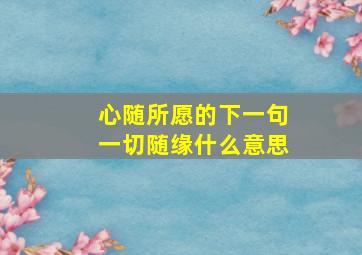 心随所愿的下一句
一切随缘什么意思